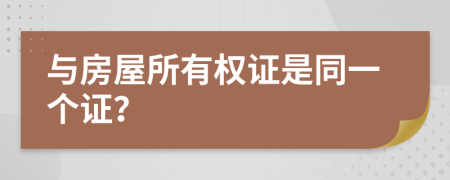 与房屋所有权证是同一个证?